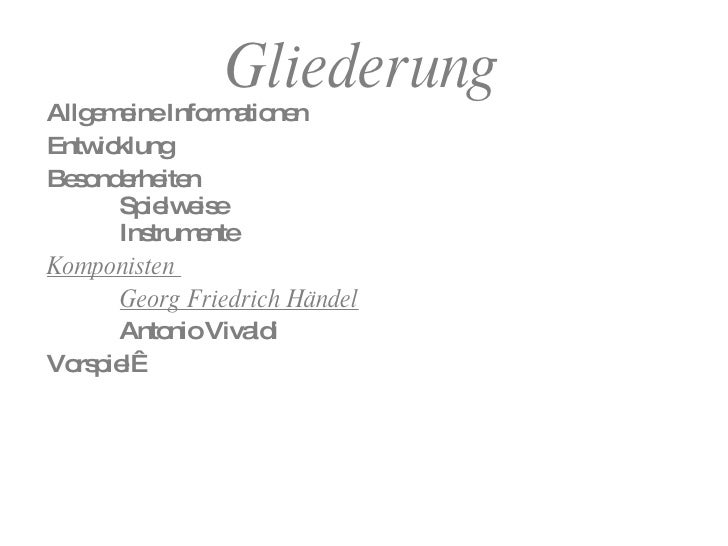 Gliederung

Allgemeine Informationen
Entwicklung
Besonderheiten
Spielweise
Instrumente
Komponisten
Georg Friedrich Händel
Antonio Vivaldi
VorspielÊ